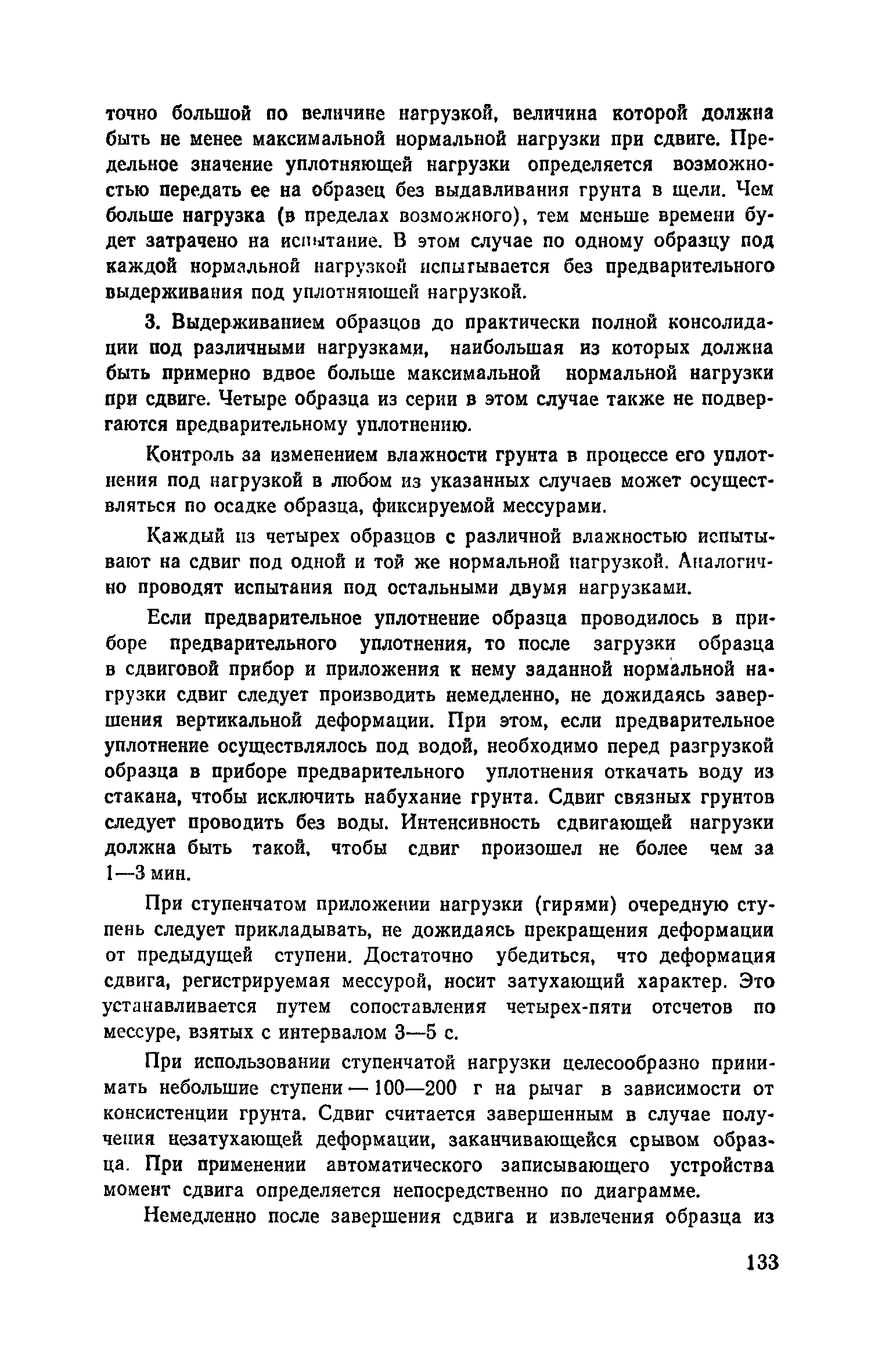 точно большой по величине нагрузкой, величина которой должна быть не менее максимальной нормальной нагрузки при сдвиге. Предельное значение уплотняющей нагрузки определяется возможностью передать ее на образец без выдавливания грунта в щели. Чем больше нагрузка (в пределах возможного), тем меньше времени будет затрачено на испытание. В этом случае по одному образцу под каждой нормальной нагрузкой испытывается без предварительного выдерживания под уплотняющей нагрузкой.

3. Выдерживанием образцов до практически полной консолидации под различными нагрузками, наибольшая из которых должна быть примерно вдвое больше максимальной нормальной нагрузки при сдвиге. Четыре образца из серии в этом случае также не подвергаются предварительному уплотнению.

Контроль за изменением влажности грунта в процессе его уплотнения под нагрузкой в любом из указанных случаев может осуществляться по осадке образца, фиксируемой мессурами.

Каждый из четырех образцов с различной влажностью испытывают на сдвиг под одной и той же нормальной нагрузкой. Аналогично проводят испытания под остальными двумя нагрузками.

Если предварительное уплотнение образца проводилось в приборе предварительного уплотнения, то после загрузки образца в сдвиговой прибор и приложения к нему заданной нормальной нагрузки сдвиг следует производить немедленно, не дожидаясь завершения вертикальной деформации. При этом, если предварительное уплотнение осуществлялось под водой, необходимо перед разгрузкой образца в приборе предварительного уплотнения откачать воду из стакана, чтобы исключить набухание грунта. Сдвиг связных грунтов следует проводить без воды. Интенсивность сдвигающей нагрузки должна быть такой, чтобы сдвиг произошел не более чем за 1—3 мин.

При ступенчатом приложении нагрузки (гирями) очередную ступень следует прикладывать, не дожидаясь прекращения деформации от предыдущей ступени. Достаточно убедиться, что деформация сдвига, регистрируемая мессурой, носит затухающий характер. Это устанавливается путем сопоставления четырех-пяти отсчетов по мессуре, взятых с интервалом 3—5 с.

При использовании ступенчатой нагрузки целесообразно принимать небольшие ступени — 100—200 г на рычаг в зависимости от консистенции грунта. Сдвиг считается завершенным в случае получения незатухающей деформации, заканчивающейся срывом образца. При применении автоматического записывающего устройства момент сдвига определяется непосредственно по диаграмме.

Немедленно после завершения сдвига и извлечения образца из

133